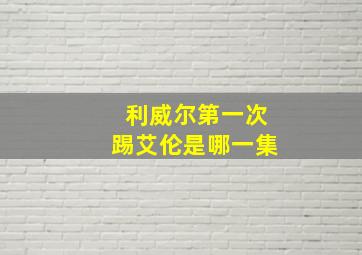 利威尔第一次
踢艾伦是哪一集